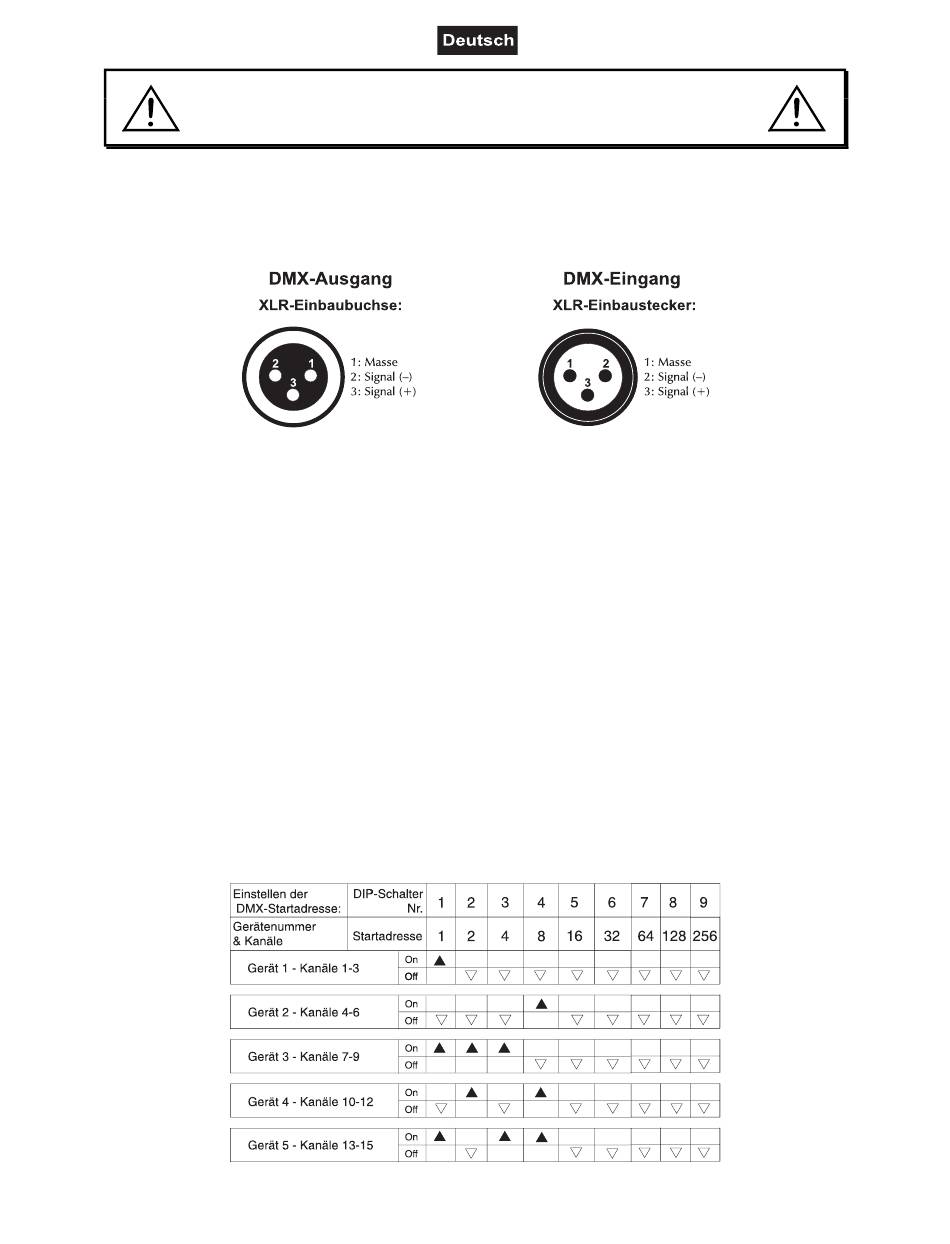 Deutsch

DMX-Ausgang
XLR-Einbaubuchse:

2 1
3

1: Masse
2: Signal (–)
3: Signal (+)

DMX-Eingang
XLR-Einbaustecker:

1 2
3

1: Masse
2: Signal (–)
3: Signal (+)

| Einstellen der DMX-Startadresse: | DIP-Schalter Nr. | 1 | 2 | 3 | 4 | 5 | 6 | 7 | 8 | 9 |
|---|---|---|---|---|---|---|---|---|---|---|
| Gerätenummer & Kanäle | Startadresse | 1 | 2 | 4 | 8 | 16 | 32 | 64 | 128 | 256 |
| Gerät 1 - Kanäle 1-3 | On | ▲ | | | | | | | | |
| | Off | | ▽ | ▽ | ▽ | ▽ | ▽ | ▽ | ▽ | ▽ |
| Gerät 2 - Kanäle 4-6 | On | | | | ▲ | | | | | |
| | Off | ▽ | ▽ | ▽ | | ▽ | ▽ | ▽ | ▽ | ▽ |
| Gerät 3 - Kanäle 7-9 | On | ▲ | ▲ | ▲ | | | | | | |
| | Off | | | | ▽ | ▽ | ▽ | ▽ | ▽ | ▽ |
| Gerät 4 - Kanäle 10-12 | On | | ▲ | | ▲ | | | | | |
| | Off | ▽ | | ▽ | | ▽ | ▽ | ▽ | ▽ | ▽ |
| Gerät 5 - Kanäle 13-15 | On | ▲ | | ▲ | ▲ | | | | | |
| | Off | | ▽ | | | ▽ | ▽ | ▽ | ▽ | ▽ |